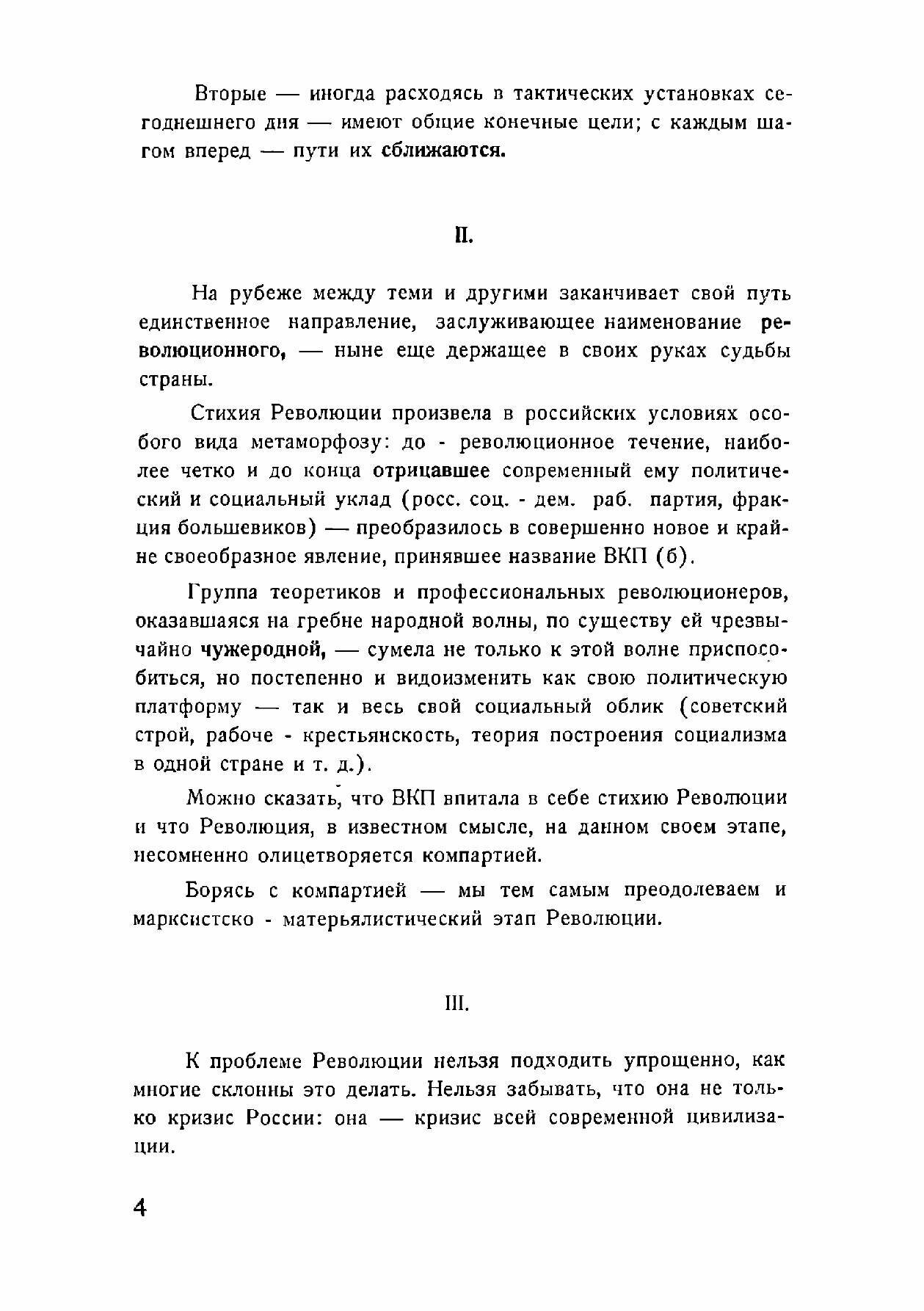 Вторые — иногда расходясь в тактических установках сегоднешнего дня — имеют общие конечные цели; с каждым шагом вперед — пути их сближаются.

II.

На рубеже между теми и другими заканчивает свой путь единственное направление, заслуживающее наименование революционного, — ныне еще держащее в своих руках судьбы страны.

Стихия Революции произвела в российских условиях особого вида метаморфозу: до - революционное течение, наиболее четко и до конца отрицавшее современный ему политический и социальный уклад (росс. соц. - дем. раб. партия, фракция большевиков) — преобразилось в совершенно новое и крайне своеобразное явление, принявшее название ВКП (б).

Группа теоретиков и профессиональных революционеров, оказавшаяся на гребне народной волны, по существу ей чрезвычайно чужеродной, — сумела не только к этой волне приспособиться, но постепенно и видоизменить как свою политическую платформу — так и весь свой социальный облик (советский строй, рабоче - крестьянскость, теория построения социализма в одной стране и т. д.).

Можно сказать, что ВКП впитала в себе стихию Революции и что Революция, в известном смысле, на данном своем этапе, несомненно олицетворяется компартией.

Борясь с компартией — мы тем самым преодолеваем и марксистско - матерьялистический этап Революции.

III.

К проблеме Революции нельзя подходить упрощенно, как многие склонны это делать. Нельзя забывать, что она не только кризис России: она — кризис всей современной цивилизации.

4